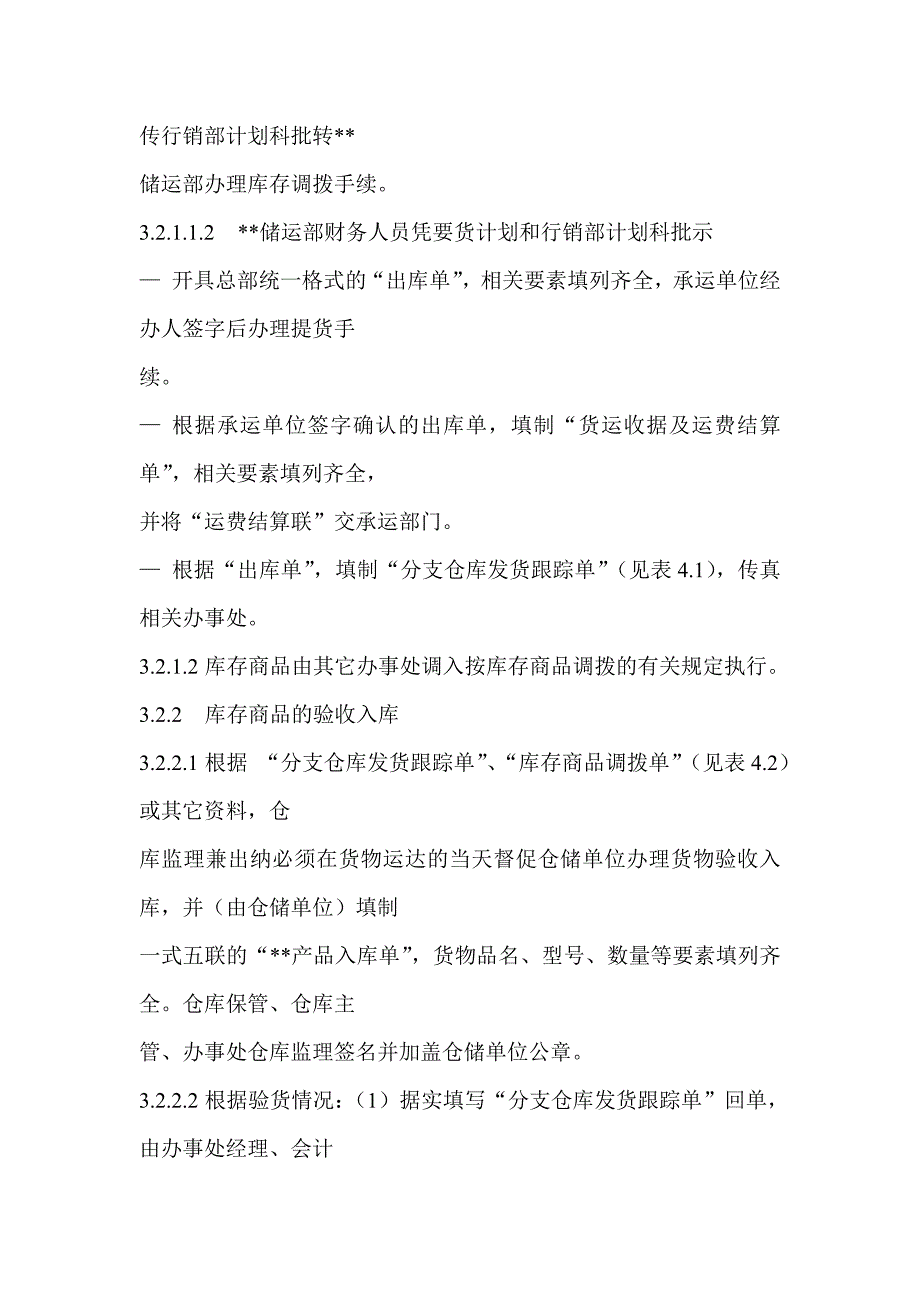 传行销部计划科批转**

储运部办理库存调拨手续。

3.2.1.1.2　**储运部财务人员凭要货计划和行销部计划科批示

— 开具总部统一格式的“出库单”，相关要素填列齐全，承运单位经办人签字后办理提货手

续。

— 根据承运单位签字确认的出库单，填制“货运收据及运费结算单”，相关要素填列齐全，

并将“运费结算联”交承运部门。

— 根据“出库单”，填制“分支仓库发货跟踪单”（见表 4.1），传真相关办事处。

3.2.1.2 库存商品由其它办事处调入按库存商品调拨的有关规定执行。

3.2.2　库存商品的验收入库

3.2.2.1 根据 “分支仓库发货跟踪单”、“库存商品调拨单”（见表 4.2）或其它资料，仓

库监理兼出纳必须在货物运达的当天督促仓储单位办理货物验收入库，并（由仓储单位）填制

一式五联的“**产品入库单”，货物品名、型号、数量等要素填列齐全。仓库保管、仓库主

管、办事处仓库监理签名并加盖仓储单位公章。

3.2.2.2 根据验货情况：（1）据实填写“分支仓库发货跟踪单”回单，由办事处经理、会计